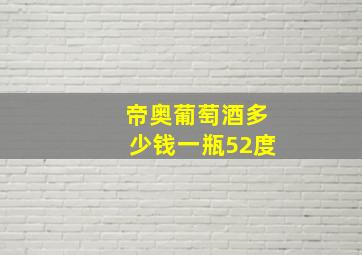 帝奥葡萄酒多少钱一瓶52度